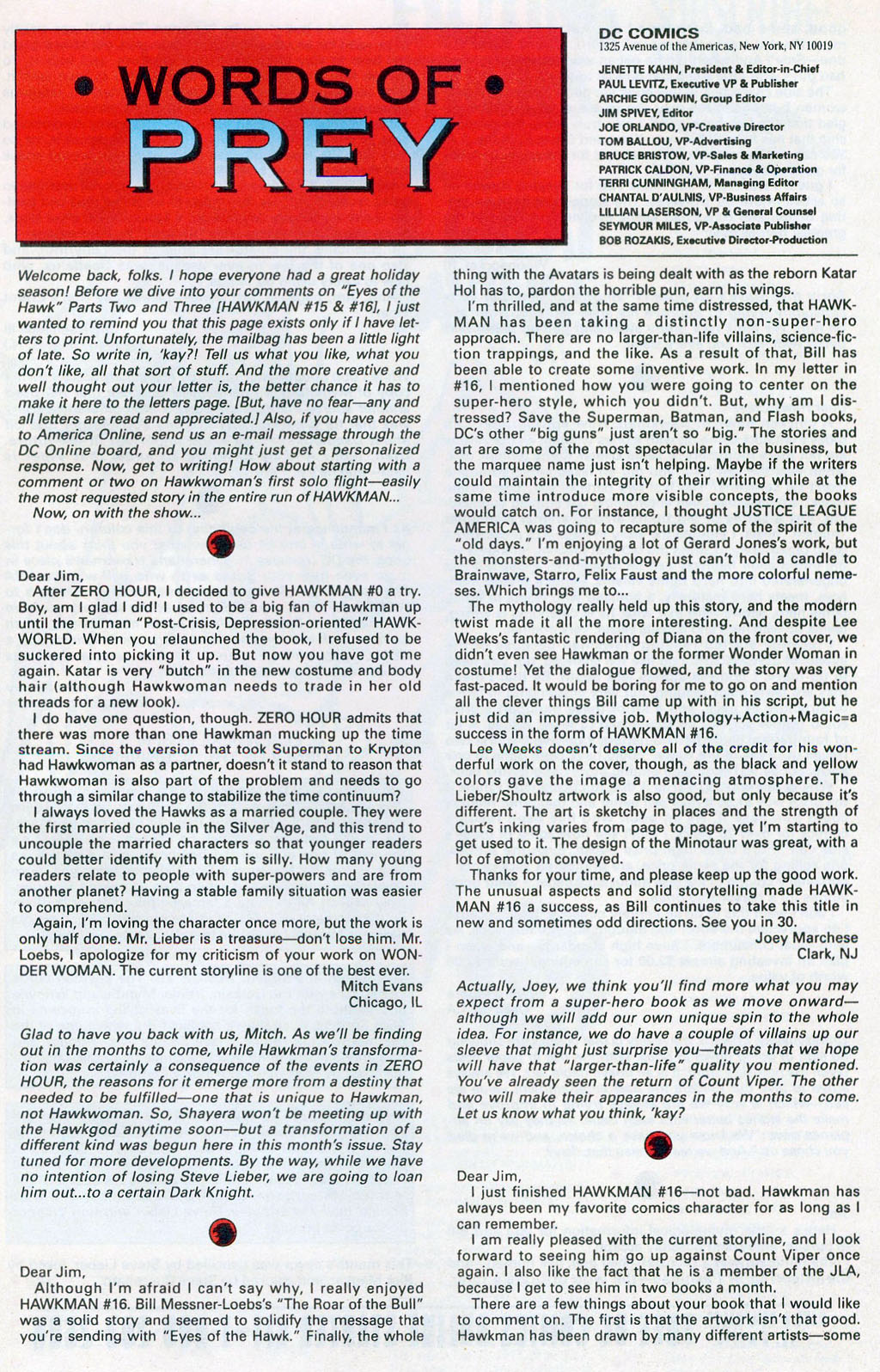 • WORDS OF •
PREY

DC COMICS
1325 Avenue of the Americas, New York, NY 10019

JENETTE KAHN, President & Editor-in-Chief
PAUL LEVITZ, Executive VP & Publisher
ARCHIE GOODWIN, Group Editor
JIM SPIVEY, Editor
JOE ORLANDO, VP-Creative Director
TOM BALLOU, VP-Advertising
BRUCE BRISTOW, VP-Sales & Marketing
PATRICK CALDON, VP-Finance & Operation
TERRI CUNNINGHAM, Managing Editor
CHANTAL D'AULNIS, VP-Business Affairs
LILLIAN LASERSON, VP & General Counsel
SEYMOUR MILES, VP-Associate Publisher
BOB ROZAKIS, Executive Director-Production

Welcome back, folks. I hope everyone had a great holiday season! Before we dive into your comments on "Eyes of the Hawk" Parts Two and Three [HAWKMAN #15 & #16], I just wanted to remind you that this page exists only if I have letters to print. Unfortunately, the mailbag has been a little light of late. So write in, 'kay?! Tell us what you like, what you don't like, all that sort of stuff. And the more creative and well thought out your letter is, the better chance it has to make it here to the letters page. [But, have no fear—any and all letters are read and appreciated.] Also, if you have access to America Online, send us an e-mail message through the DC Online board, and you might just get a personalized response. Now, get to writing! How about starting with a comment or two on Hawkwoman's first solo flight—easily the most requested story in the entire run of HAWKMAN...

Now, on with the show...

Dear Jim,

After ZERO HOUR, I decided to give HAWKMAN #0 a try. Boy, am I glad I did! I used to be a big fan of Hawkman up until the Truman "Post-Crisis, Depression-oriented" HAWKWORLD. When you relaunched the book, I refused to be suckered into picking it up. But now you have got me again. Katar is very "butch" in the new costume and body hair (although Hawkwoman needs to trade in her old threads for a new look).

I do have one question, though. ZERO HOUR admits that there was more than one Hawkman mucking up the time stream. Since the version that took Superman to Krypton had Hawkwoman as a partner, doesn't it stand to reason that Hawkwoman is also part of the problem and needs to go through a similar change to stabilize the time continuum?

I always loved the Hawks as a married couple. They were the first married couple in the Silver Age, and this trend to uncouple the married characters so that younger readers could better identify with them is silly. How many young readers relate to people with super-powers and are from another planet? Having a stable family situation was easier to comprehend.

Again, I'm loving the character once more, but the work is only half done. Mr. Lieber is a treasure—don't lose him. Mr. Loebs, I apologize for my criticism of your work on WONDER WOMAN. The current storyline is one of the best ever.

Mitch Evans
Chicago, IL

Glad to have you back with us, Mitch. As we'll be finding out in the months to come, while Hawkman's transformation was certainly a consequence of the events in ZERO HOUR, the reasons for it emerge more from a destiny that needed to be fulfilled—one that is unique to Hawkman, not Hawkwoman. So, Shayera won't be meeting up with the Hawkgod anytime soon—but a transformation of a different kind was begun here in this month's issue. Stay tuned for more developments. By the way, while we have no intention of losing Steve Lieber, we are going to loan him out...to a certain Dark Knight.

Dear Jim,

Although I'm afraid I can't say why, I really enjoyed HAWKMAN #16. Bill Messner-Loebs's "The Roar of the Bull" was a solid story and seemed to solidify the message that you're sending with "Eyes of the Hawk." Finally, the whole thing with the Avatars is being dealt with as the reborn Katar Hol has to, pardon the horrible pun, earn his wings.

I'm thrilled, and at the same time distressed, that HAWKMAN has been taking a distinctly non-super-hero approach. There are no larger-than-life villains, science-fiction trappings, and the like. As a result of that, Bill has been able to create some inventive work. In my letter in #16, I mentioned how you were going to center on the super-hero style, which you didn't. But, why am I distressed? Save the Superman, Batman, and Flash books, DC's other "big guns" just aren't so "big." The stories and art are some of the most spectacular in the business, but the marquee name just isn't helping. Maybe if the writers could maintain the integrity of their writing while at the same time introduce more visible concepts, the books would catch on. For instance, I thought JUSTICE LEAGUE AMERICA was going to recapture some of the spirit of the "old days." I'm enjoying a lot of Gerard Jones's work, but the monsters-and-mythology just can't hold a candle to Brainwave, Starro, Felix Faust and the more colorful nemeses. Which brings me to...

The mythology really held up this story, and the modern twist made it all the more interesting. And despite Lee Weeks's fantastic rendering of Diana on the front cover, we didn't even see Hawkman or the former Wonder Woman in costume! Yet the dialogue flowed, and the story was very fast-paced. It would be boring for me to go on and mention all the clever things Bill came up with in his script, but he just did an impressive job. Mythology+Action+Magic=a success in the form of HAWKMAN #16.

Lee Weeks doesn't deserve all of the credit for his wonderful work on the cover, though, as the black and yellow colors gave the image a menacing atmosphere. The Lieber/Shoultz artwork is also good, but only because it's different. The art is sketchy in places and the strength of Curt's inking varies from page to page, yet I'm starting to get used to it. The design of the Minotaur was great, with a lot of emotion conveyed.

Thanks for your time, and please keep up the good work. The unusual aspects and solid storytelling made HAWKMAN #16 a success, as Bill continues to take this title in new and sometimes odd directions. See you in 30.

Joey Marchese
Clark, NJ

Actually, Joey, we think you'll find more what you may expect from a super-hero book as we move onward—although we will add our own unique spin to the whole idea. For instance, we do have a couple of villains up our sleeve that might just surprise you—threats that we hope will have that "larger-than-life" quality you mentioned. You've already seen the return of Count Viper. The other two will make their appearances in the months to come. Let us know what you think, 'kay?

Dear Jim,

I just finished HAWKMAN #16—not bad. Hawkman has always been my favorite comics character for as long as I can remember.

I am really pleased with the current storyline, and I look forward to seeing him go up against Count Viper once again. I also like the fact that he is a member of the JLA, because I get to see him in two books a month.

There are a few things about your book that I would like to comment on. The first is that the artwork isn't that good. Hawkman has been drawn by many different artists—some